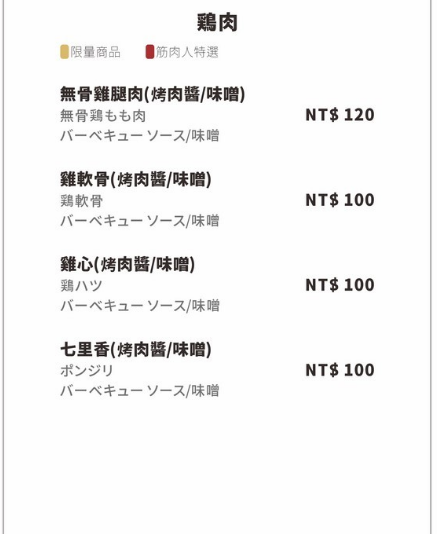 鶏肉

限量商品 筋肉人特選

無骨雞腿肉(烤肉醬/味噌)
無骨鶏もも肉
バーベキューソース/味噌
NT$ 120

雞軟骨(烤肉醬/味噌)
鶏軟骨
バーベキューソース/味噌
NT$ 100

雞心(烤肉醬/味噌)
鶏ハツ
バーベキューソース/味噌
NT$ 100

七里香(烤肉醬/味噌)
ポンジリ
バーベキューソース/味噌
NT$ 100